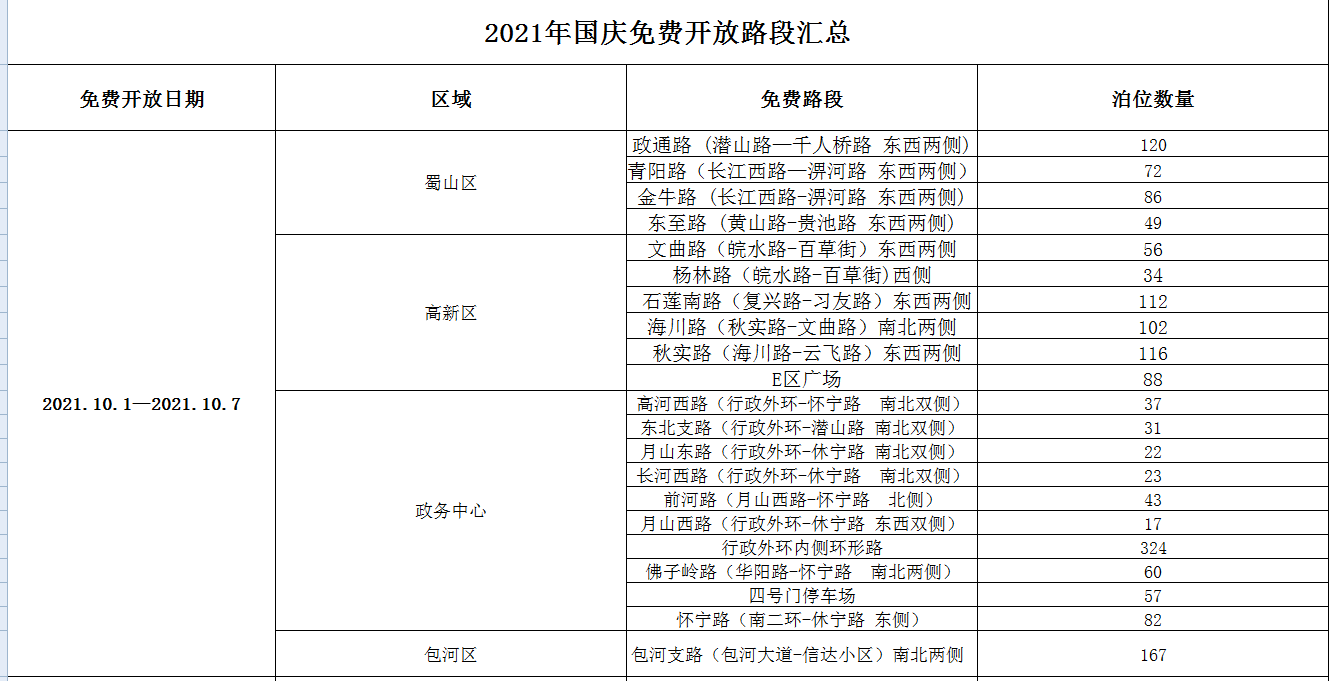 2021年国庆免费开放路段汇总

| 免费开放日期 | 区域 | 免费路段 | 泊位数量 |
|---|---|---|---|
| 2021.10.1—2021.10.7 | 蜀山区 | 政通路（潜山路—千人桥路 东西两侧） | 120 |
| | | 青阳路（长江西路—淠河路 东西两侧） | 72 |
| | | 金牛路（长江西路-淠河路 东西两侧） | 86 |
| | | 东至路（黄山路-贵池路 东西两侧） | 49 |
| | 高新区 | 文曲路（皖水路-百草街）东西两侧 | 56 |
| | | 杨林路（皖水路-百草街)西侧 | 34 |
| | | 石莲南路（复兴路-习友路）东西两侧 | 112 |
| | | 海川路（秋实路-文曲路）南北两侧 | 102 |
| | | 秋实路（海川路-云飞路）东西两侧 | 116 |
| | | E区广场 | 88 |
| | 政务中心 | 高河西路（行政外环-怀宁路 南北双侧） | 37 |
| | | 东北支路（行政外环-潜山路 南北双侧） | 31 |
| | | 月山东路（行政外环-休宁路 南北双侧） | 22 |
| | | 长河西路（行政外环-休宁路 南北双侧） | 23 |
| | | 前河路（月山西路-怀宁路 北侧） | 43 |
| | | 月山西路（行政外环-休宁路 东西双侧） | 17 |
| | | 行政外环内侧环形路 | 324 |
| | | 佛子岭路（华阳路-怀宁路 南北两侧） | 60 |
| | | 四号门停车场 | 57 |
| | | 怀宁路（南二环-休宁路 东侧） | 82 |
| | 包河区 | 包河支路（包河大道-信达小区）南北两侧 | 167 |